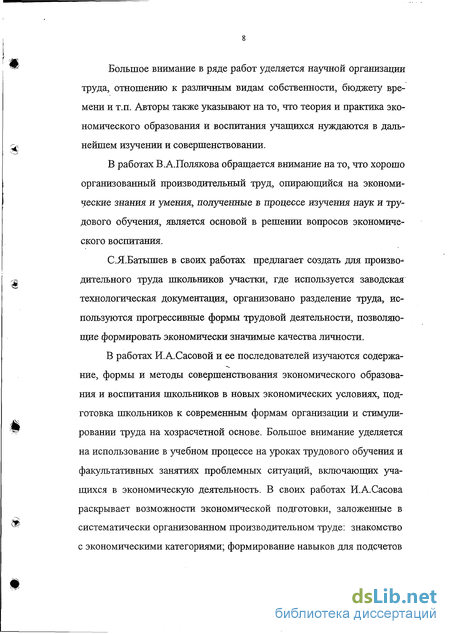 8

Большое внимание в ряде работ уделяется научной организации труда, отношению к различным видам собственности, бюджету времени и т.п. Авторы также указывают на то, что теория и практика экономического образования и воспитания учащихся нуждаются в дальнейшем изучении и совершенствовании.

В работах В.А.Полякова обращается внимание на то, что хорошо организованный производительный труд, опирающийся на экономические знания и умения, полученные в процессе изучения наук и трудового обучения, является основой в решении вопросов экономического воспитания.

С.Я.Батышев в своих работах предлагает создать для производительного труда школьников участки, где используется заводская технологическая документация, организовано разделение труда, используются прогрессивные формы трудовой деятельности, позволяющие формировать экономически значимые качества личности.

В работах И.А.Сасовой и ее последователей изучаются содержание, формы и методы совершенствования экономического образования и воспитания школьников в новых экономических условиях, подготовка школьников к современным формам организации и стимулировании труда на хозрасчетной основе. Большое внимание уделяется на использование в учебном процессе на уроках трудового обучения и факультативных занятиях проблемных ситуаций, включающих учащихся в экономическую деятельность. В своих работах И.А.Сасова раскрывает возможности экономической подготовки, заложенные в систематически организованном производительном труде: знакомство с экономическими категориями; формирование навыков для подсчетов

dsLib.net
библиотека диссертаций